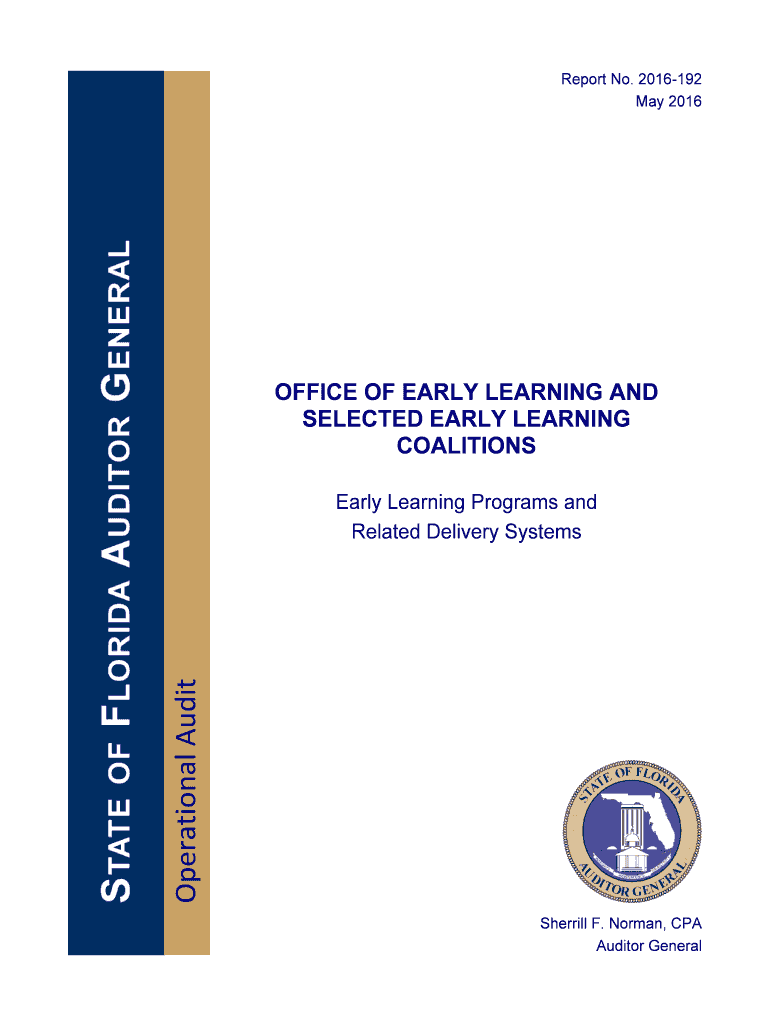 STATE OF FLORIDA AUDITOR GENERAL

Operational Audit

Report No. 2016-192
May 2016

OFFICE OF EARLY LEARNING AND SELECTED EARLY LEARNING COALITIONS

Early Learning Programs and Related Delivery Systems

STATE OF FLORIDA
AUDITOR GENERAL

Sherrill F. Norman, CPA
Auditor General